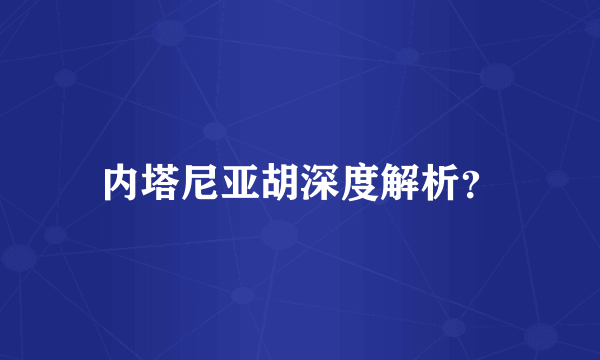 内塔尼亚胡深度解析?